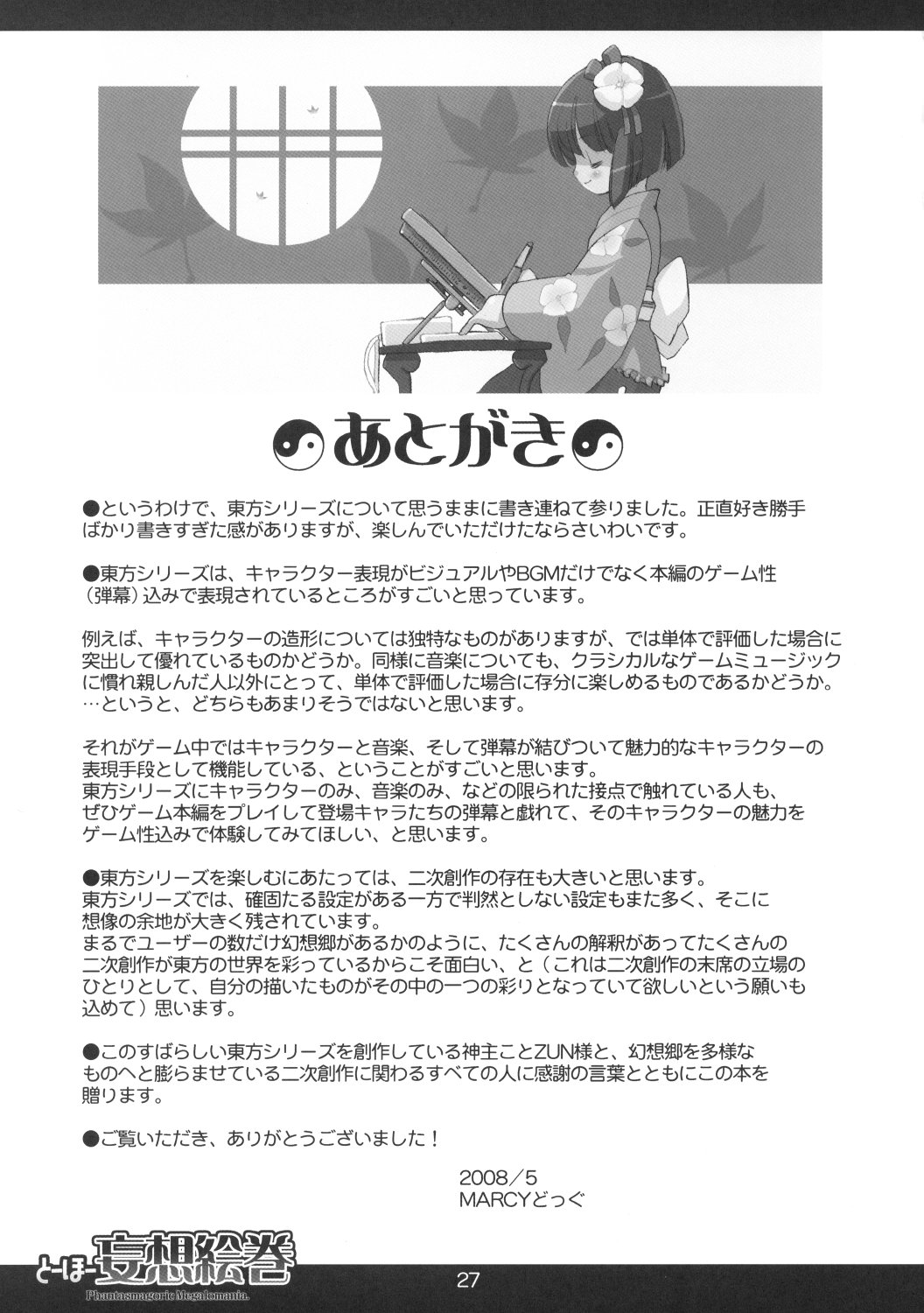 あとがき

●というわけで、東方シリーズについて思うままに書き連ねて参りました。正直好き勝手ばかり書きすぎた感がありますが、楽しんでいただけたならさいわいです。

●東方シリーズは、キャラクター表現がビジュアルやBGMだけでなく本編のゲーム性（弾幕）込みで表現されているところがすごいと思っています。

例えば、キャラクターの造形については独特なものがありますが、では単体で評価した場合に突出して優れているものかどうか。同様に音楽についても、クラシカルなゲームミュージックに慣れ親しんだ人以外にとって、単体で評価した場合に存分に楽しめるものであるかどうか。…というと、どちらもあまりそうではないと思います。

それがゲーム中ではキャラクターと音楽、そして弾幕が結びついて魅力的なキャラクターの表現手段として機能している、ということがすごいと思います。
東方シリーズにキャラクターのみ、音楽のみ、などの限られた接点で触れている人も、ぜひゲーム本編をプレイして登場キャラたちの弾幕と戯れて、そのキャラクターの魅力をゲーム性込みで体験してみてほしい、と思います。

●東方シリーズを楽しむにあたっては、二次創作の存在も大きいと思います。
東方シリーズでは、確固たる設定がある一方で判然としない設定もまた多く、そこに想像の余地が大きく残されています。
まるでユーザーの数だけ幻想郷があるかのように、たくさんの解釈があってたくさんの二次創作が東方の世界を彩っているからこそ面白い、と（これは二次創作の末席の立場のひとりとして、自分の描いたものがその中の一つの彩りとなっていて欲しいという願いも込めて）思います。

●このすばらしい東方シリーズを創作している神主ことZUN様と、幻想郷を多様なものへと膨らませている二次創作に関わるすべての人に感謝の言葉とともにこの本を贈ります。

●ご覧いただき、ありがとうございました！

2008／5
MARCYどっぐ

とーほー妄想絵巻
Phantasmagoric Megalomania.

27